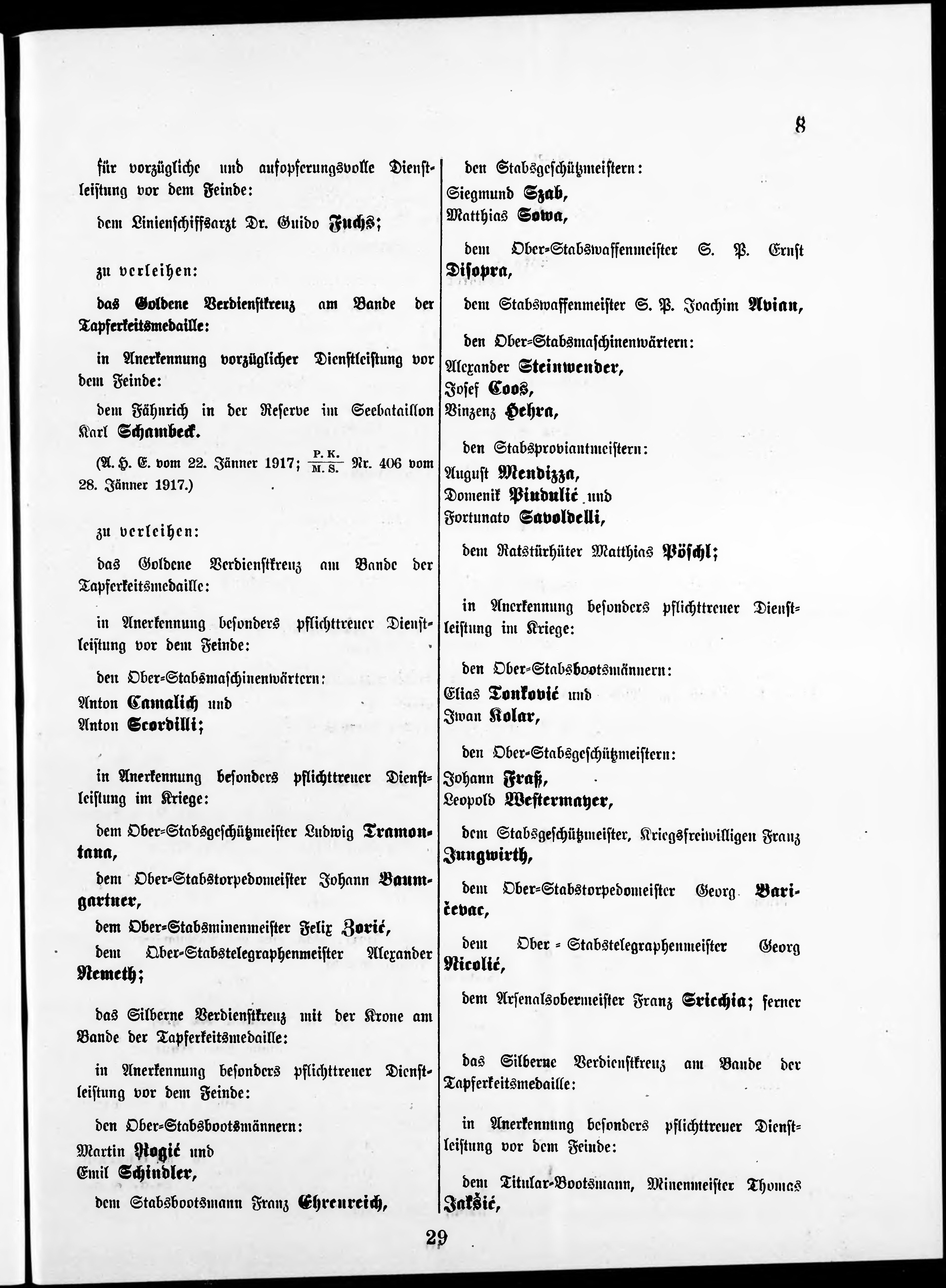 8

für vorzügliche und aufopferungsvolle Dienstleistung vor dem Feinde:

dem Linienschiffsarzt Dr. Guido Fuchs;

zu verleihen:

das Goldene Verdienstkreuz am Bande der Tapferkeitsmedaille:

in Anerkennung vorzüglicher Dienstleistung vor dem Feinde:

dem Fähnrich in der Reserve im Seebataillon Karl Schambeck.

(A. H. E. vom 22. Jänner 1917; $\frac{P. K.}{M. S.}$ Nr. 406 vom 28. Jänner 1917.)

zu verleihen:

das Goldene Verdienstkreuz am Bande der Tapferkeitsmedaille:

in Anerkennung besonders pflichttreuer Dienstleistung vor dem Feinde:

den Ober-Stabsmaschinenwärtern:
Anton Camalich und
Anton Scordilli;

in Anerkennung besonders pflichttreuer Dienstleistung im Kriege:

dem Ober-Stabsgeschützmeister Ludwig Tramontana,

dem Ober-Stabstorpedomeister Johann Baumgartner,

dem Ober-Stabsminenmeister Felix Zorić,

dem Ober-Stabstelegraphenmeister Alexander Nemeth;

das Silberne Verdienstkreuz mit der Krone am Bande der Tapferkeitsmedaille:

in Anerkennung besonders pflichttreuer Dienstleistung vor dem Feinde:

den Ober-Stabsbootsmännern:
Martin Rogić und
Emil Schindler,

dem Stabsbootsmann Franz Ehrenreich,

den Stabsgeschützmeistern:
Siegmund Szab,
Matthias Sowa,

dem Ober-Stabswaffenmeister S. P. Ernst Disopra,

dem Stabswaffenmeister S. P. Joachim Avian,

den Ober-Stabsmaschinenwärtern:
Alexander Steinwender,
Josef Coos,
Vinzenz Hehra,

den Stabsproviantmeistern:
August Mendizza,
Domenik Pindulić und
Fortunato Savoldelli,

dem Ratstürhüter Matthias Pöschl;

in Anerkennung besonders pflichttreuer Dienstleistung im Kriege:

den Ober-Stabsbootsmännern:
Elias Tonković und
Iwan Kolar,

den Ober-Stabsgeschützmeistern:
Johann Fraß,
Leopold Westermayer,

dem Stabsgeschützmeister, Kriegsfreiwilligen Franz Jungwirth,

dem Ober-Stabstorpedomeister Georg Baričevac,

dem Ober-Stabstelegraphenmeister Georg Nicolić,

dem Arsenalsobermeister Franz Sricchia; ferner

das Silberne Verdienstkreuz am Bande der Tapferkeitsmedaille:

in Anerkennung besonders pflichttreuer Dienstleistung vor dem Feinde:

dem Titular-Bootsmann, Minenmeister Thomas Jakšić,

29